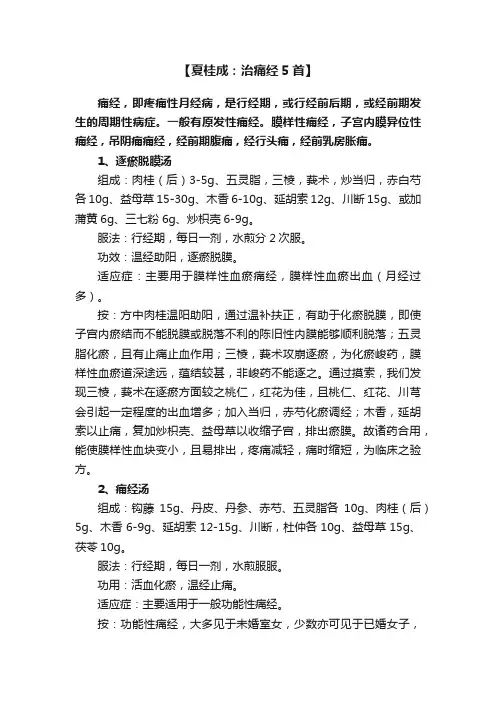 【夏桂成：治痛经 5 首】

痛经，即疼痛性月经病，是行经期，或行经前后期，或经前期发生的周期性病症。一般有原发性痛经。膜样性痛经，子宫内膜异位性痛经，吊阴痛痛经，经前期腹痛，经行头痛，经前乳房胀痛。

1、逐瘀脱膜汤

组成：肉桂（后）3-5g、五灵脂，三棱，莪术，炒当归，赤白芍各 10g、益母草 15-30g、木香 6-10g、延胡索 12g、川断 15g、或加蒲黄 6g、三七粉 6g、炒枳壳 6-9g。

服法：行经期，每日一剂，水煎分 2 次服。

功效：温经助阳，逐瘀脱膜。

适应症：主要用于膜样性血瘀痛经，膜样性血瘀出血（月经过多）。

按：方中肉桂温阳助阳，通过温补扶正，有助于化瘀脱膜，即使子宫内瘀结而不能脱膜或脱落不利的陈旧性内膜能够顺利脱落；五灵脂化瘀，且有止痛止血作用；三棱，莪术攻崩逐瘀，为化瘀峻药，膜样性血瘀道深途远，蕴结较甚，非峻药不能逐之。通过摸索，我们发现三棱，莪术在逐瘀方面较之桃仁，红花为佳，且桃仁、红花、川芎会引起一定程度的出血增多；加入当归，赤芍化瘀调经；木香，延胡索以止痛，复加炒枳壳、益母草以收缩子宫，排出瘀膜。故诸药合用，能使膜样性血块变小，且易排出，疼痛减轻，痛时缩短，为临床之验方。

2、痛经汤

组成：钩藤 15g、丹皮、丹参、赤芍、五灵脂各 10g、肉桂（后）5g、木香 6-9g、延胡索 12-15g、川断，杜仲各 10g、益母草 15g、茯苓 10g。

服法：行经期，每日一剂，水煎服服。

功用：活血化瘀，温经止痛。

适应症：主要适用于一般功能性痛经。

按：功能性痛经，大多见于未婚室女，少数亦可见于已婚女子，